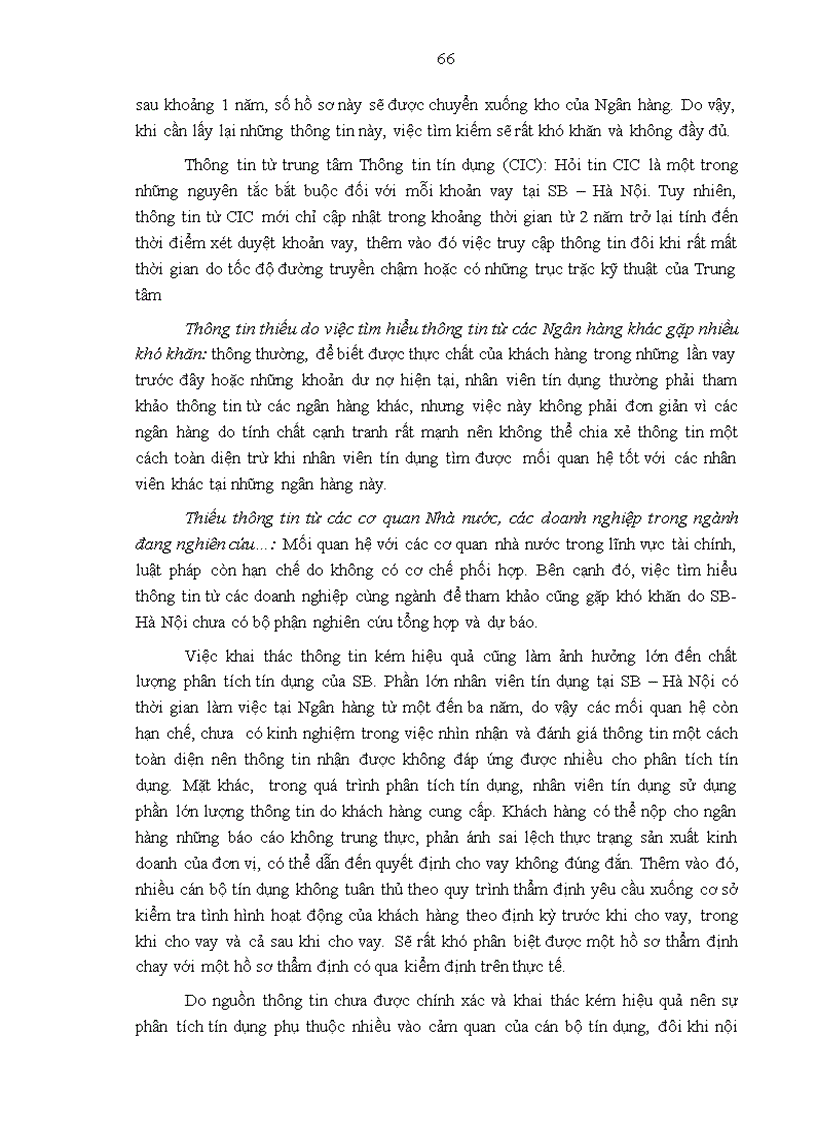 66

sau khoảng 1 năm, số hồ sơ này sẽ được chuyển xuống kho của Ngân hàng. Do vậy, khi cần lấy lại những thông tin này, việc tìm kiếm sẽ rất khó khăn và không đầy đủ.

Thông tin từ trung tâm Thông tin tín dụng (CIC): Hỏi tin CIC là một trong những nguyên tắc bắt buộc đối với mỗi khoản vay tại SB – Hà Nội. Tuy nhiên, thông tin từ CIC mới chỉ cập nhật trong khoảng thời gian từ 2 năm trở lại tính đến thời điểm xét duyệt khoản vay, thêm vào đó việc truy cập thông tin đôi khi rất mất thời gian do tốc độ đường truyền chậm hoặc có những trục trặc kỹ thuật của Trung tâm

Thông tin thiếu do việc tìm hiểu thông tin từ các Ngân hàng khác gặp nhiều khó khăn: thông thường, để biết được thực chất của khách hàng trong những lần vay trước đây hoặc những khoản dư nợ hiện tại, nhân viên tín dụng thường phải tham khảo thông tin từ các ngân hàng khác, nhưng việc này không phải đơn giản vì các ngân hàng do tính chất cạnh tranh rất mạnh nên không thể chia xẻ thông tin một cách toàn diện trừ khi nhân viên tín dụng tìm được mối quan hệ tốt với các nhân viên khác tại những ngân hàng này.

Thiếu thông tin từ các cơ quan Nhà nước, các doanh nghiệp trong ngành đang nghiên cứu…: Mối quan hệ với các cơ quan nhà nước trong lĩnh vực tài chính, luật pháp còn hạn chế do không có cơ chế phối hợp. Bên cạnh đó, việc tìm hiểu thông tin từ các doanh nghiệp cùng ngành để tham khảo cũng gặp khó khăn do SB-Hà Nội chưa có bộ phận nghiên cứu tổng hợp và dự báo.

Việc khai thác thông tin kém hiệu quả cũng làm ảnh hưởng lớn đến chất lượng phân tích tín dụng của SB. Phần lớn nhân viên tín dụng tại SB – Hà Nội có thời gian làm việc tại Ngân hàng từ một đến ba năm, do vậy các mối quan hệ còn hạn chế, chưa có kinh nghiệm trong việc nhìn nhận và đánh giá thông tin một cách toàn diện nên thông tin nhận được không đáp ứng được nhiều cho phân tích tín dụng. Mặt khác, trong quá trình phân tích tín dụng, nhân viên tín dụng sử dụng phần lớn lượng thông tin do khách hàng cung cấp. Khách hàng có thể nộp cho ngân hàng những báo cáo không trung thực, phản ánh sai lệch thực trạng sản xuất kinh doanh của đơn vị, có thể dẫn đến quyết định cho vay không đúng đắn. Thêm vào đó, nhiều cán bộ tín dụng không tuân thủ theo quy trình thẩm định yêu cầu xuống cơ sở kiểm tra tình hình hoạt động của khách hàng theo định kỳ trước khi cho vay, trong khi cho vay và cả sau khi cho vay. Sẽ rất khó phân biệt được một hồ sơ thẩm định chay với một hồ sơ thẩm định có qua kiểm định trên thực tế.

Do nguồn thông tin chưa được chính xác và khai thác kém hiệu quả nên sự phân tích tín dụng phụ thuộc nhiều vào cảm quan của cán bộ tín dụng, đôi khi nội